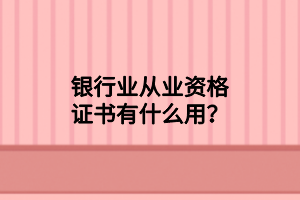 银行业从业资格证书有什么用?